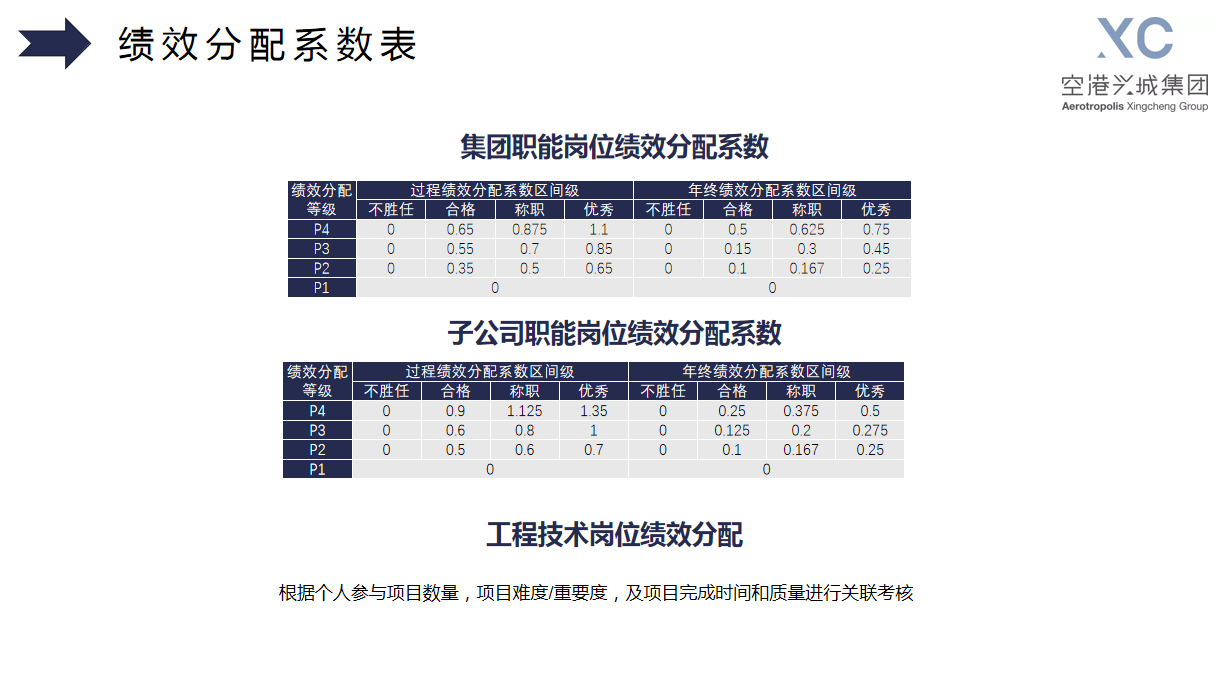 绩效分配系数表

XC
空港兴城集团
Aerotropolis Xingcheng Group

集团职能岗位绩效分配系数

| 绩效分配等级 | 过程绩效分配系数区间级 | | | | 年终绩效分配系数区间级 | | | |
|---|---|---|---|---|---|---|---|---|
| | 不胜任 | 合格 | 称职 | 优秀 | 不胜任 | 合格 | 称职 | 优秀 |
| P4 | 0 | 0.65 | 0.875 | 1.1 | 0 | 0.5 | 0.625 | 0.75 |
| P3 | 0 | 0.55 | 0.7 | 0.85 | 0 | 0.15 | 0.3 | 0.45 |
| P2 | 0 | 0.35 | 0.5 | 0.65 | 0 | 0.1 | 0.167 | 0.25 |
| P1 | 0 | | | | 0 | | | |

子公司职能岗位绩效分配系数

| 绩效分配等级 | 过程绩效分配系数区间级 | | | | 年终绩效分配系数区间级 | | | |
|---|---|---|---|---|---|---|---|---|
| | 不胜任 | 合格 | 称职 | 优秀 | 不胜任 | 合格 | 称职 | 优秀 |
| P4 | 0 | 0.9 | 1.125 | 1.35 | 0 | 0.25 | 0.375 | 0.5 |
| P3 | 0 | 0.6 | 0.8 | 1 | 0 | 0.125 | 0.2 | 0.275 |
| P2 | 0 | 0.5 | 0.6 | 0.7 | 0 | 0.1 | 0.167 | 0.25 |
| P1 | 0 | | | | 0 | | | |

工程技术岗位绩效分配

根据个人参与项目数量，项目难度/重要度，及项目完成时间和质量进行关联考核